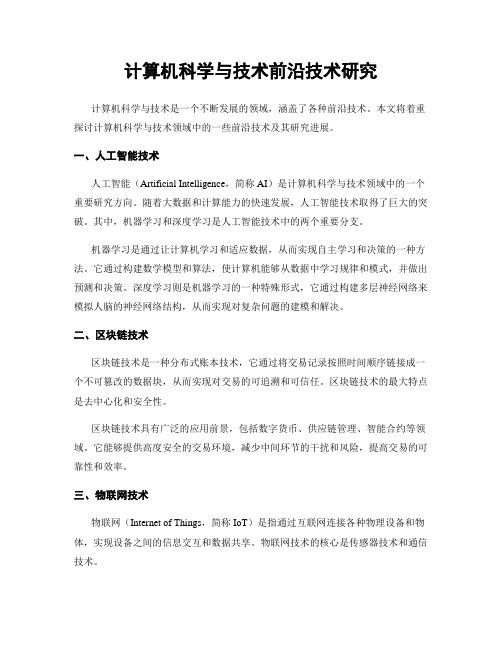 计算机科学与技术前沿技术研究

计算机科学与技术是一个不断发展的领域，涵盖了各种前沿技术。本文将着重探讨计算机科学与技术领域中的一些前沿技术及其研究进展。

一、人工智能技术

人工智能（Artificial Intelligence，简称 AI）是计算机科学与技术领域中的一个重要研究方向。随着大数据和计算能力的快速发展，人工智能技术取得了巨大的突破。其中，机器学习和深度学习是人工智能技术中的两个重要分支。

机器学习是通过让计算机学习和适应数据，从而实现自主学习和决策的一种方法。它通过构建数学模型和算法，使计算机能够从数据中学习规律和模式，并做出预测和决策。深度学习则是机器学习的一种特殊形式，它通过构建多层神经网络来模拟人脑的神经网络结构，从而实现对复杂问题的建模和解决。

二、区块链技术

区块链技术是一种分布式账本技术，它通过将交易记录按照时间顺序链接成一个不可篡改的数据块，从而实现对交易的可追溯和可信任。区块链技术的最大特点是去中心化和安全性。

区块链技术具有广泛的应用前景，包括数字货币、供应链管理、智能合约等领域。它能够提供高度安全的交易环境，减少中间环节的干扰和风险，提高交易的可靠性和效率。

三、物联网技术

物联网（Internet of Things，简称 IoT）是指通过互联网连接各种物理设备和物体，实现设备之间的信息交互和数据共享。物联网技术的核心是传感器技术和通信技术。